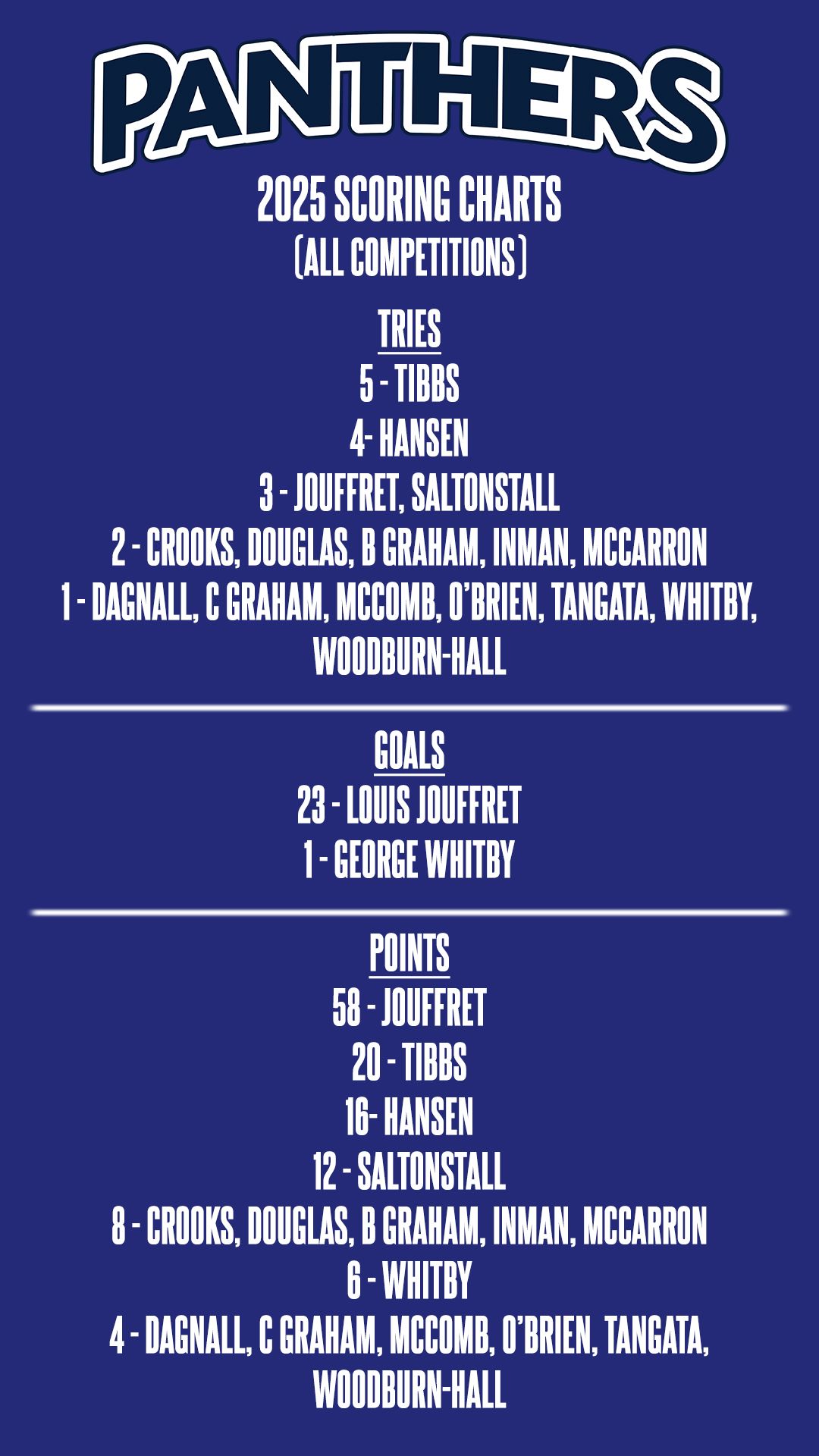 PANTHERS

2025 SCORING CHARTS
(ALL COMPETITIONS)

TRIES
5 - TIBBS
4- HANSEN
3 - JOUFFRET, SALTONSTALL
2 - CROOKS, DOUGLAS, B GRAHAM, INMAN, MCCARRON
1 - DAGNALL, C GRAHAM, MCCOMB, O'BRIEN, TANGATA, WHITBY, WOODBURN-HALL

GOALS
23 - LOUIS JOUFFRET
1 - GEORGE WHITBY

POINTS
58 - JOUFFRET
20 - TIBBS
16- HANSEN
12 - SALTONSTALL
8 - CROOKS, DOUGLAS, B GRAHAM, INMAN, MCCARRON
6 - WHITBY
4 - DAGNALL, C GRAHAM, MCCOMB, O'BRIEN, TANGATA, WOODBURN-HALL